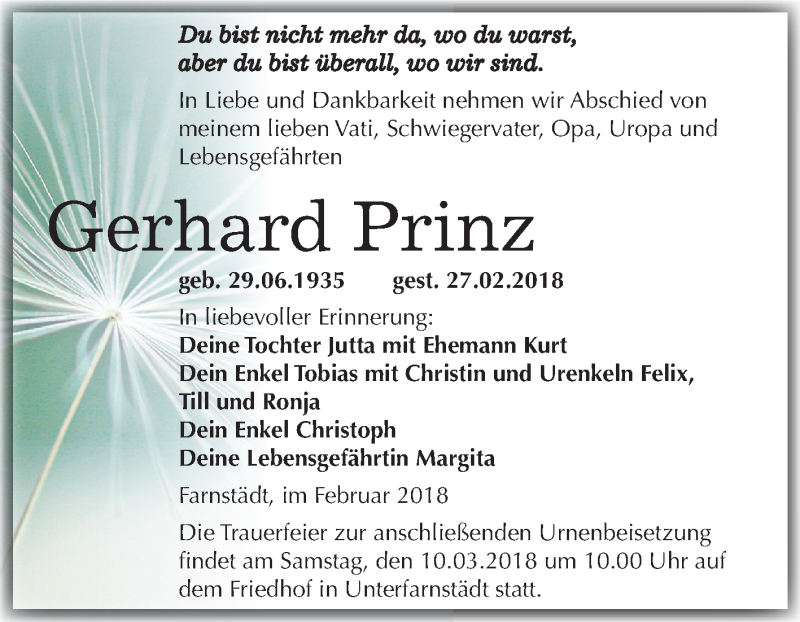 Du bist nicht mehr da, wo du warst,
aber du bist überall, wo wir sind.

In Liebe und Dankbarkeit nehmen wir Abschied von meinem lieben Vati, Schwiegervater, Opa, Uropa und Lebensgefährten

Gerhard Prinz

geb. 29.06.1935 gest. 27.02.2018

In liebevoller Erinnerung:
Deine Tochter Jutta mit Ehemann Kurt
Dein Enkel Tobias mit Christin und Urenkeln Felix, Till und Ronja
Dein Enkel Christoph
Deine Lebensgefährtin Margita

Farnstädt, im Februar 2018

Die Trauerfeier zur anschließenden Urnenbeisetzung findet am Samstag, den 10.03.2018 um 10.00 Uhr auf dem Friedhof in Unterfarnstädt statt.